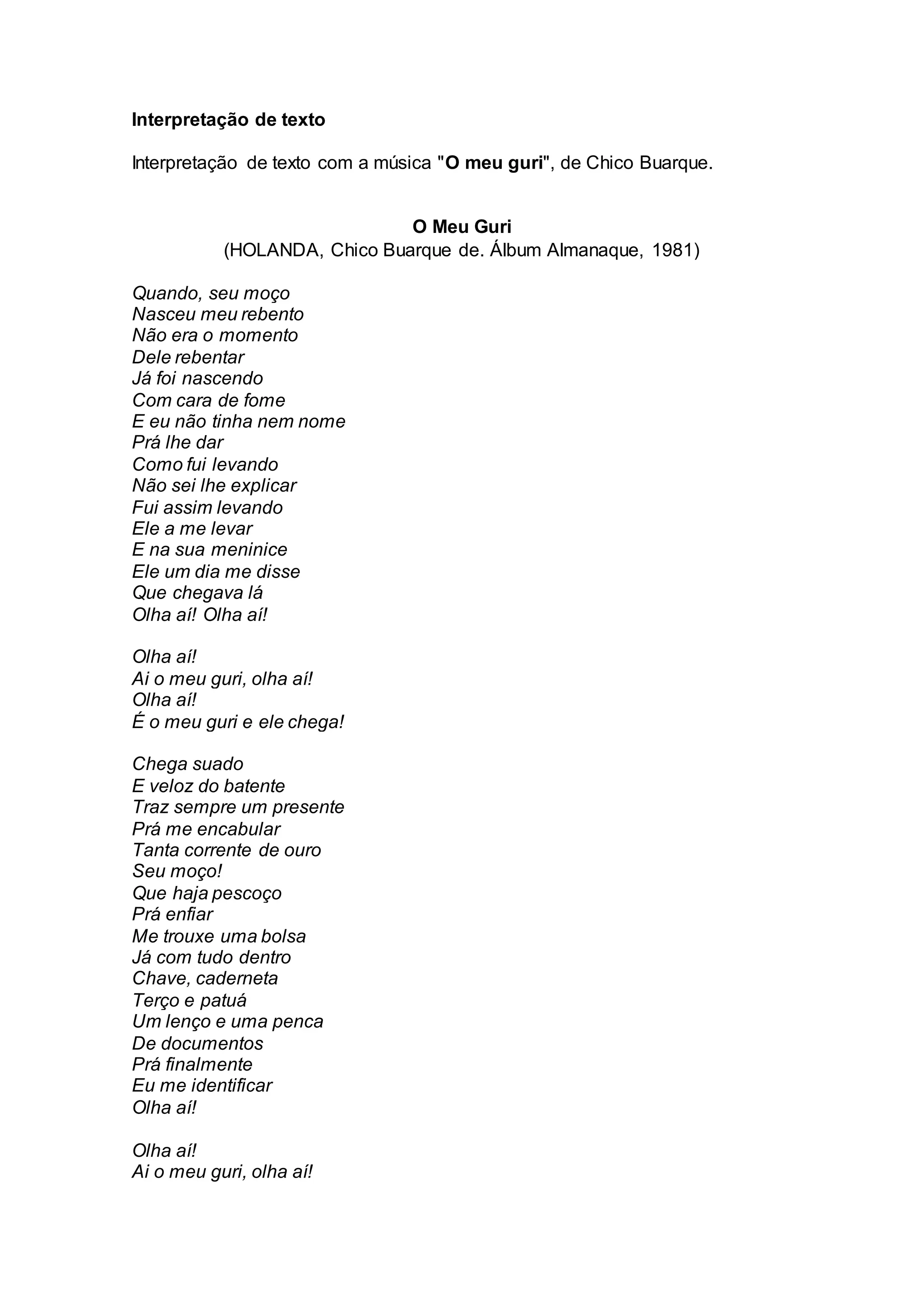 Interpretação de texto

Interpretação de texto com a música "O meu guri", de Chico Buarque.

O Meu Guri
(HOLANDA, Chico Buarque de. Álbum Almanaque, 1981)

Quando, seu moço
Nasceu meu rebento
Não era o momento
Dele rebentar
Já foi nascendo
Com cara de fome
E eu não tinha nem nome
Prá lhe dar
Como fui levando
Não sei lhe explicar
Fui assim levando
Ele a me levar
E na sua meninice
Ele um dia me disse
Que chegava lá
Olha aí! Olha aí!

Olha aí!
Ai o meu guri, olha aí!
Olha aí!
É o meu guri e ele chega!

Chega suado
E veloz do batente
Traz sempre um presente
Prá me encabular
Tanta corrente de ouro
Seu moço!
Que haja pescoço
Prá enfiar
Me trouxe uma bolsa
Já com tudo dentro
Chave, caderneta
Terço e patuá
Um lenço e uma penca
De documentos
Prá finalmente
Eu me identificar
Olha aí!

Olha aí!
Ai o meu guri, olha aí!